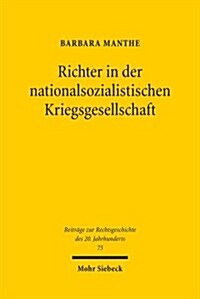 BARBARA MANTHE

Richter in der nationalsozialistischen Kriegsgesellschaft

Beiträge zur Rechtsgeschichte des 20. Jahrhunderts
75

Mohr Siebeck